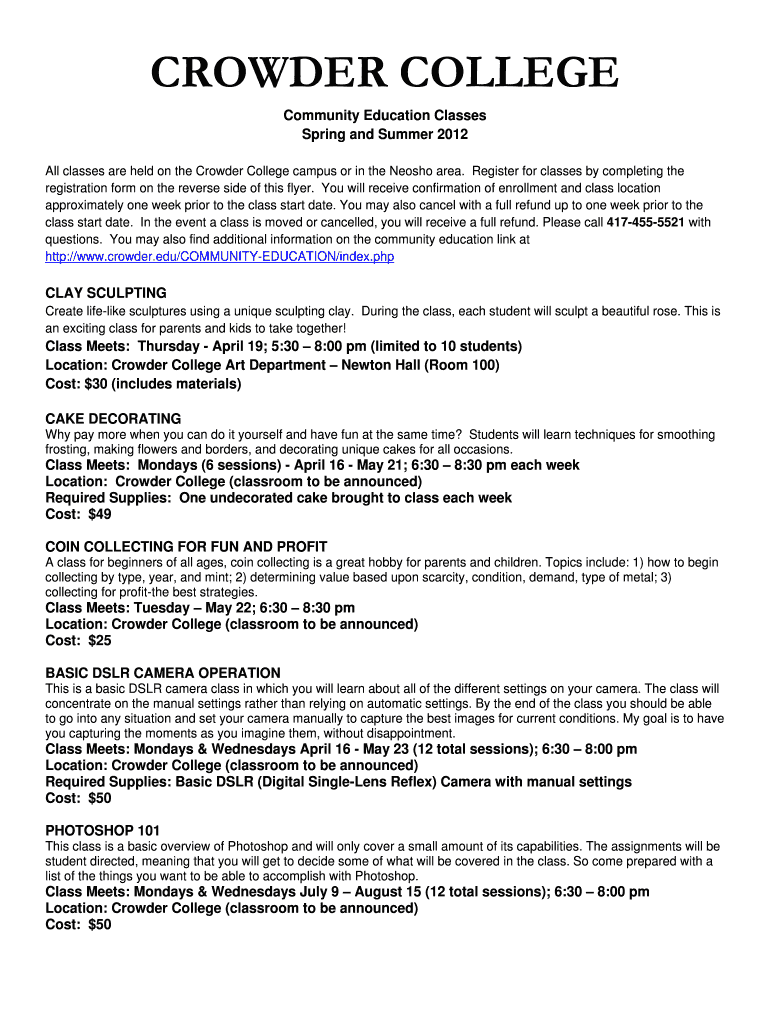 CROWDER COLLEGE

Community Education Classes
Spring and Summer 2012

All classes are held on the Crowder College campus or in the Neosho area. Register for classes by completing the registration form on the reverse side of this flyer. You will receive confirmation of enrollment and class location approximately one week prior to the class start date. You may also cancel with a full refund up to one week prior to the class start date. In the event a class is moved or cancelled, you will receive a full refund. Please call 417-455-5521 with questions. You may also find additional information on the community education link at http://www.crowder.edu/COMMUNITY-EDUCATION/index.php

CLAY SCULPTING
Create life-like sculptures using a unique sculpting clay. During the class, each student will sculpt a beautiful rose. This is an exciting class for parents and kids to take together!
Class Meets: Thursday - April 19; 5:30 – 8:00 pm (limited to 10 students)
Location: Crowder College Art Department – Newton Hall (Room 100)
Cost: $30 (includes materials)

CAKE DECORATING
Why pay more when you can do it yourself and have fun at the same time? Students will learn techniques for smoothing frosting, making flowers and borders, and decorating unique cakes for all occasions.
Class Meets: Mondays (6 sessions) - April 16 - May 21; 6:30 – 8:30 pm each week
Location: Crowder College (classroom to be announced)
Required Supplies: One undecorated cake brought to class each week
Cost: $49

COIN COLLECTING FOR FUN AND PROFIT
A class for beginners of all ages, coin collecting is a great hobby for parents and children. Topics include: 1) how to begin collecting by type, year, and mint; 2) determining value based upon scarcity, condition, demand, type of metal; 3) collecting for profit-the best strategies.
Class Meets: Tuesday – May 22; 6:30 – 8:30 pm
Location: Crowder College (classroom to be announced)
Cost: $25

BASIC DSLR CAMERA OPERATION
This is a basic DSLR camera class in which you will learn about all of the different settings on your camera. The class will concentrate on the manual settings rather than relying on automatic settings. By the end of the class you should be able to go into any situation and set your camera manually to capture the best images for current conditions. My goal is to have you capturing the moments as you imagine them, without disappointment.
Class Meets: Mondays & Wednesdays April 16 - May 23 (12 total sessions); 6:30 – 8:00 pm
Location: Crowder College (classroom to be announced)
Required Supplies: Basic DSLR (Digital Single-Lens Reflex) Camera with manual settings
Cost: $50

PHOTOSHOP 101
This class is a basic overview of Photoshop and will only cover a small amount of its capabilities. The assignments will be student directed, meaning that you will get to decide some of what will be covered in the class. So come prepared with a list of the things you want to be able to accomplish with Photoshop.
Class Meets: Mondays & Wednesdays July 9 – August 15 (12 total sessions); 6:30 – 8:00 pm
Location: Crowder College (classroom to be announced)
Cost: $50